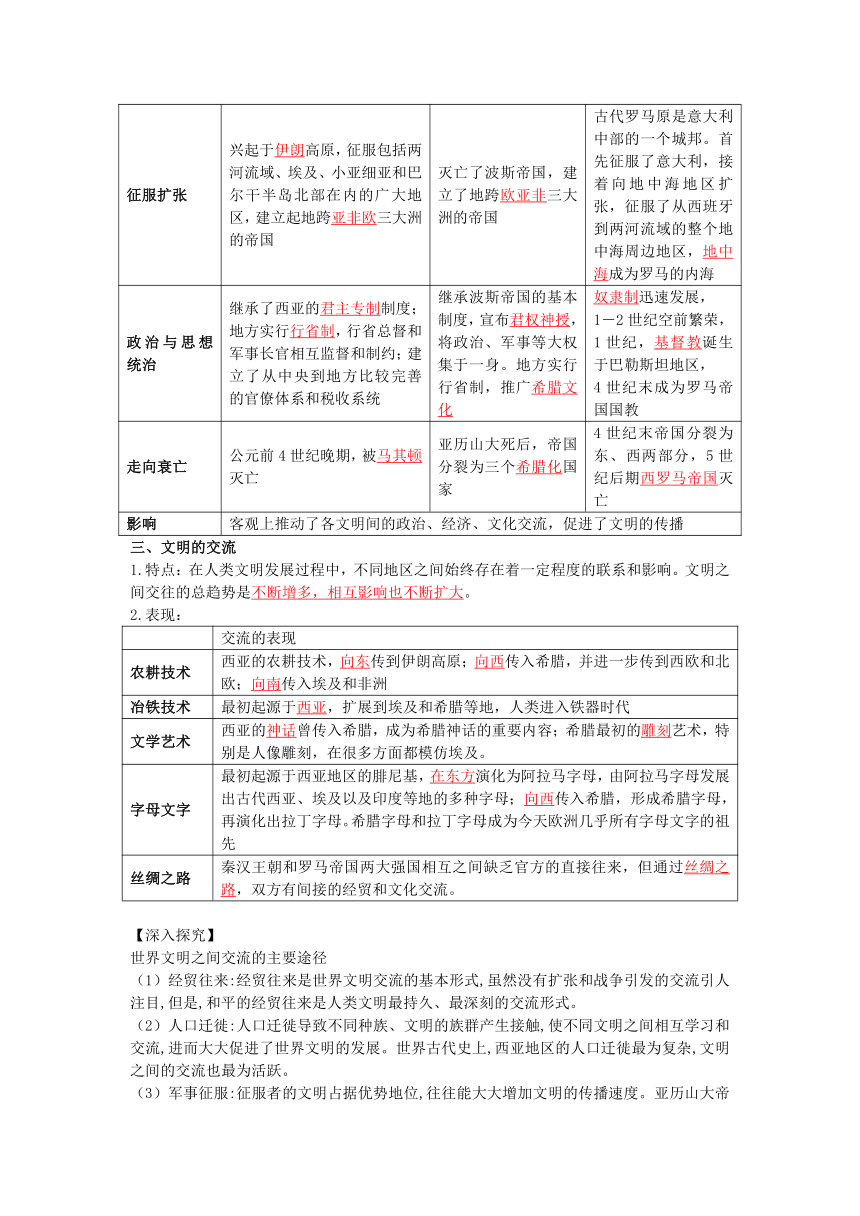 | 征服扩张 | 兴起于伊朗高原，征服包括两河流域、埃及、小亚细亚和巴尔干半岛北部在内的广大地区，建立起地跨亚非欧三大洲的帝国 | 灭亡了波斯帝国，建立了地跨欧亚非三大洲的帝国 | 古代罗马原是意大利中部的一个城邦。首先征服了意大利，接着向地中海地区扩张，征服了从西班牙到两河流域的整个地中海周边地区，地中海成为罗马的内海 |
|---|---|---|---|
| 政治与思想统治 | 继承了西亚的君主专制制度；地方实行行省制，行省总督和军事长官相互监督和制约；建立了从中央到地方比较完善的官僚体系和税收系统 | 继承波斯帝国的基本制度，宣布君权神授，将政治、军事等大权集于一身。地方实行行省制，推广希腊文化 | 奴隶制迅速发展，1—2世纪空前繁荣，1世纪，基督教诞生于巴勒斯坦地区，4世纪末成为罗马帝国国教 |
| 走向衰亡 | 公元前4世纪晚期，被马其顿灭亡 | 亚历山大死后，帝国分裂为三个希腊化国家 | 4世纪末帝国分裂为东、西两部分，5世纪后期西罗马帝国灭亡 |
| 影响 | 客观上推动了各文明间的政治、经济、文化交流，促进了文明的传播 | | |

三、文明的交流
1.特点：在人类文明发展过程中，不同地区之间始终存在着一定程度的联系和影响。文明之间交往的总趋势是不断增多，相互影响也不断扩大。
2.表现：

| | 交流的表现 |
|---|---|
| 农耕技术 | 西亚的农耕技术，向东传到伊朗高原；向西传入希腊，并进一步传到西欧和北欧；向南传入埃及和非洲 |
| 冶铁技术 | 最初起源于西亚，扩展到埃及和希腊等地，人类进入铁器时代 |
| 文学艺术 | 西亚的神话曾传入希腊，成为希腊神话的重要内容；希腊最初的雕刻艺术，特别是人像雕刻，在很多方面都模仿埃及。 |
| 字母文字 | 最初起源于西亚地区的腓尼基，在东方演化为阿拉马字母，由阿拉马字母发展出古代西亚、埃及以及印度等地的多种字母；向西传入希腊，形成希腊字母，再演化出拉丁字母。希腊字母和拉丁字母成为今天欧洲几乎所有字母文字的祖先 |
| 丝绸之路 | 秦汉王朝和罗马帝国两大强国相互之间缺乏官方的直接往来，但通过丝绸之路，双方有间接的经贸和文化交流。 |

【深入探究】
世界文明之间交流的主要途径
（1）经贸往来:经贸往来是世界文明交流的基本形式,虽然没有扩张和战争引发的交流引人注目,但是,和平的经贸往来是人类文明最持久、最深刻的交流形式。
（2）人口迁徙:人口迁徙导致不同种族、文明的族群产生接触,使不同文明之间相互学习和交流,进而大大促进了世界文明的发展。世界古代史上,西亚地区的人口迁徙最为复杂,文明之间的交流也最为活跃。
（3）军事征服:征服者的文明占据优势地位,往往能大大增加文明的传播速度。亚历山大帝